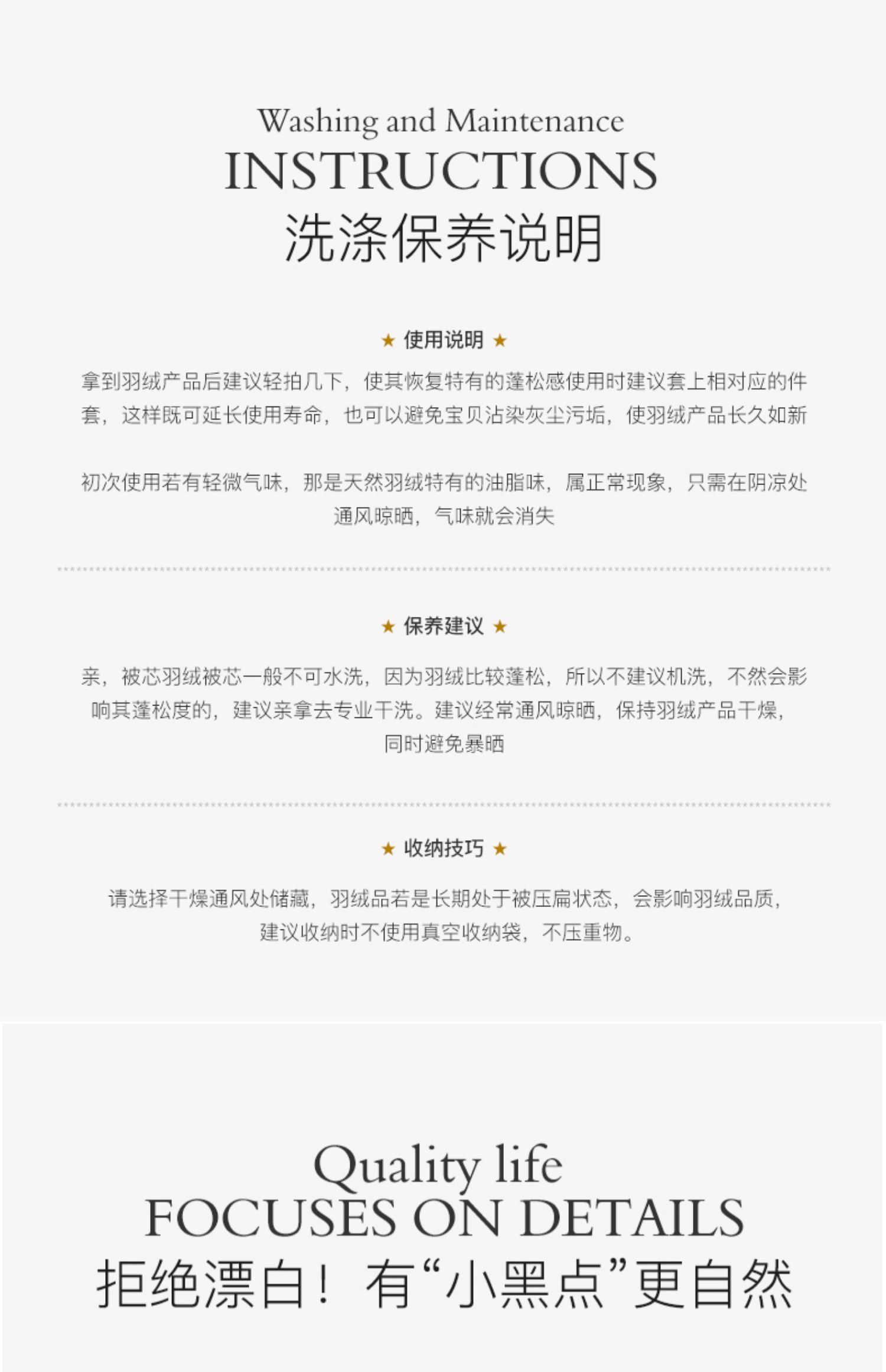 Washing and Maintenance
INSTRUCTIONS
洗涤保养说明

★ 使用说明 ★

拿到羽绒产品后建议轻拍几下，使其恢复特有的蓬松感使用时建议套上相对应的件套，这样既可延长使用寿命，也可以避免宝贝沾染灰尘污垢，使羽绒产品长久如新

初次使用若有轻微气味，那是天然羽绒特有的油脂味，属正常现象，只需在阴凉处通风晾晒，气味就会消失

★ 保养建议 ★

亲，被芯羽绒被芯一般不可水洗，因为羽绒比较蓬松，所以不建议机洗，不然会影响其蓬松度的，建议亲拿去专业干洗。建议经常通风晾晒，保持羽绒产品干燥，同时避免暴晒

★ 收纳技巧 ★

请选择干燥通风处储藏，羽绒品若是长期处于被压扁状态，会影响羽绒品质，建议收纳时不使用真空收纳袋，不压重物。

Quality life
FOCUSES ON DETAILS
拒绝漂白！有“小黑点”更自然